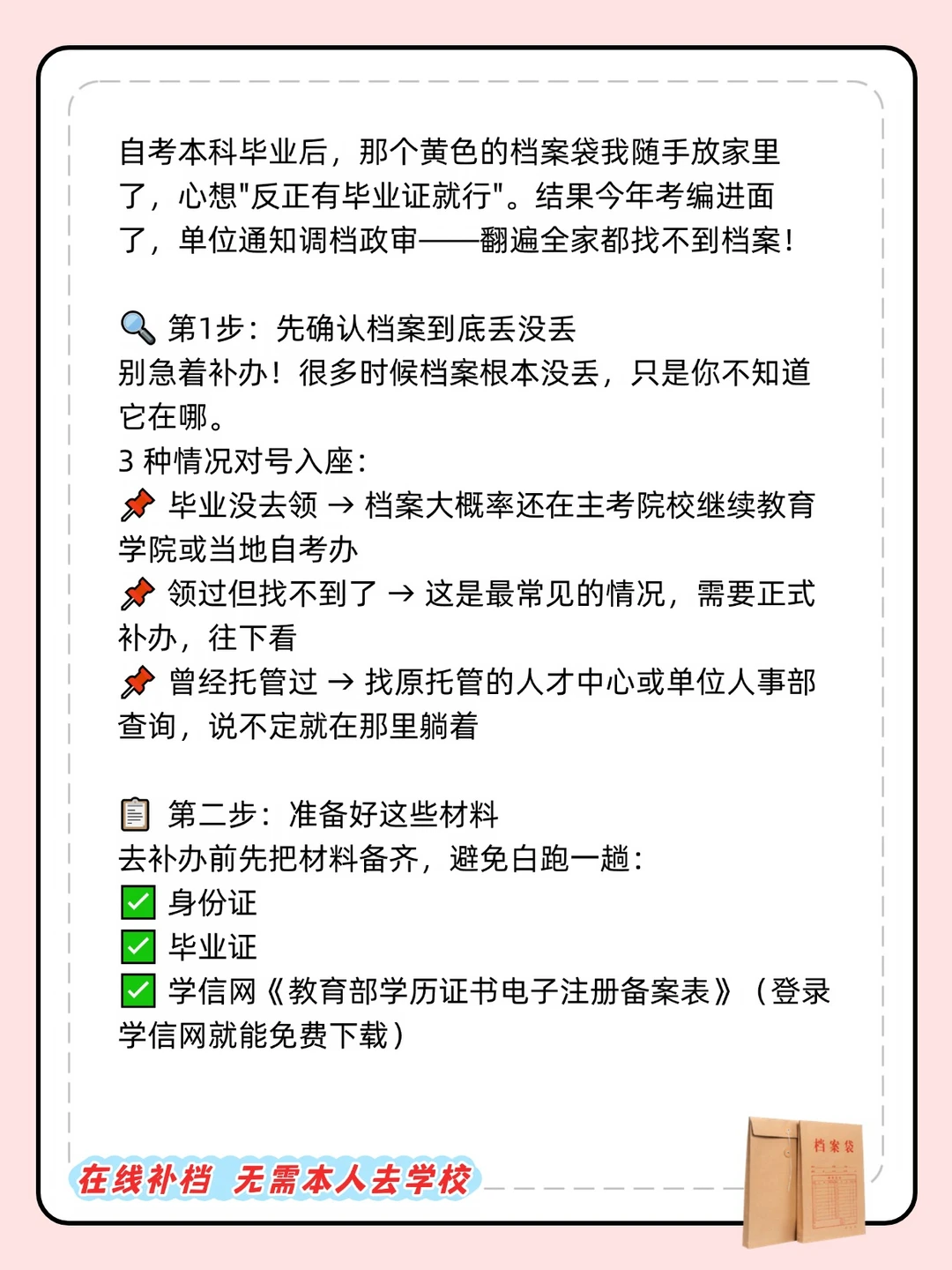 自考本科毕业后，那个黄色的档案袋我随手放家里了，心想"反正有毕业证就行"。结果今年考编进面了，单位通知调档政审——翻遍全家都找不到档案！

🔍 第1步：先确认档案到底丢没丢
别急着补办！很多时候档案根本没丢，只是你不知道它在哪。
3 种情况对号入座：
📌 毕业没去领 → 档案大概率还在主考院校继续教育学院或当地自考办
📌 领过但找不到了 → 这是最常见的情况，需要正式补办，往下看
📌 曾经托管过 → 找原托管的人才中心或单位人事部查询，说不定就在那里躺着

📋 第二步：准备好这些材料
去补办前先把材料备齐，避免白跑一趟：
✅ 身份证
✅ 毕业证
✅ 学信网《教育部学历证书电子注册备案表》（登录学信网就能免费下载）

在线补档 无需本人去学校

档案袋